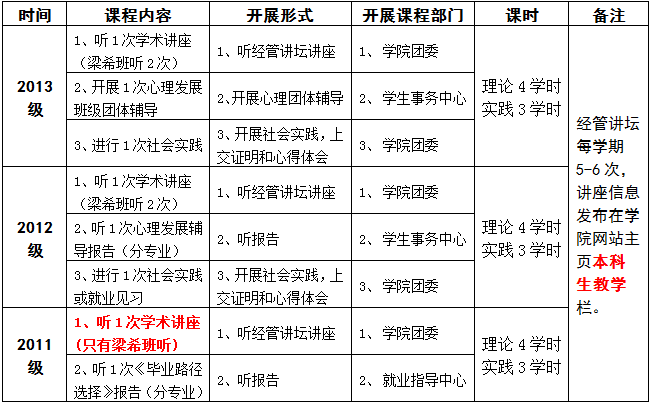 | 时间 | 课程内容 | 开展形式 | 开展课程部门 | 课时 | 备注 |
|---|---|---|---|---|---|
| 2013级 | 1、听1次学术讲座（梁希班听2次） | 1、听经管讲坛讲座 | 1、学院团委 | 理论4学时 实践3学时 | 经管讲坛每学期5-6次，讲座信息发布在学院网站主页本科生教学栏。 |
|  | 2、开展1次心理发展班级团体辅导 | 2、开展心理团体辅导 | 2、学生事务中心 |  |  |
|  | 3、进行1次社会实践 | 3、开展社会实践，上交证明和心得体会 | 3、学院团委 |  |  |
| 2012级 | 1、听1次学术讲座（梁希班听2次） | 1、听经管讲坛讲座 | 1、学院团委 | 理论4学时 实践3学时 |  |
|  | 2、听1次心理发展辅导报告（分专业） | 2、听报告 | 2、学生事务中心 |  |  |
|  | 3、进行1次社会实践或就业见习 | 3、开展社会实践，上交证明和心得体会 | 3、学院团委 |  |  |
| 2011级 | 1、听1次学术讲座（只有梁希班听） | 1、听经管讲坛讲座 | 1、学院团委 | 理论4学时 实践3学时 |  |
|  | 2、听1次《毕业路径选择》报告（分专业） | 2、听报告 | 2、就业指导中心 |  |  |